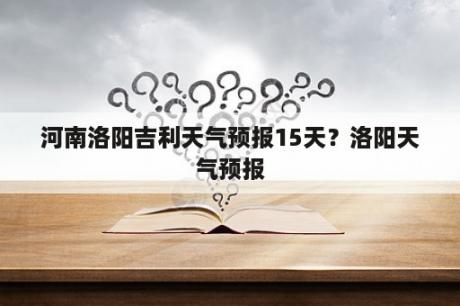 河南洛阳吉利天气预报15天？洛阳天气预报